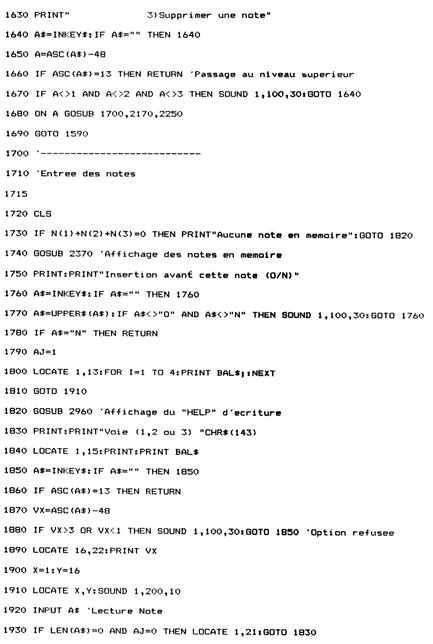 1630 PRINT"                3)Supprimer une note"

1640 A$=INKEY$:IF A$="" THEN 1640

1650 A=ASC(A$)-48

1660 IF ASC(A$)=13 THEN RETURN 'Passage au niveau superieur

1670 IF A<>1 AND A<>2 AND A<>3 THEN SOUND 1,100,30:GOTO 1640

1680 ON A GOSUB 1700,2170,2250

1690 GOTO 1590

1700 '----------------------------

1710 'Entree des notes

1715

1720 CLS

1730 IF N(1)+N(2)+N(3)=0 THEN PRINT"Aucune note en memoire":GOTO 1820

1740 GOSUB 2370 'Affichage des notes en memoire

1750 PRINT:PRINT"Insertion avant cette note (O/N)"

1760 A$=INKEY$:IF A$="" THEN 1760

1770 A$=UPPER$(A$):IF A$<>"O" AND A$<>"N" THEN SOUND 1,100,30:GOTO 1760

1780 IF A$="N" THEN RETURN

1790 AJ=1

1800 LOCATE 1,13:FOR I=1 TO 4:PRINT BAL$;:NEXT

1810 GOTO 1910

1820 GOSUB 2960 'Affichage du "HELP" d'ecriture

1830 PRINT:PRINT"Voie (1,2 ou 3) "CHR$(143)

1840 LOCATE 1,15:PRINT:PRINT BAL$

1850 A$=INKEY$:IF A$="" THEN 1850

1860 IF ASC(A$)=13 THEN RETURN

1870 VX=ASC(A$)-48

1880 IF VX>3 OR VX<1 THEN SOUND 1,100,30:GOTO 1850 'Option refusee

1890 LOCATE 16,22:PRINT VX

1900 X=1:Y=16

1910 LOCATE X,Y:SOUND 1,200,10

1920 INPUT A$ 'Lecture Note

1930 IF LEN(A$)=0 AND AJ=0 THEN LOCATE 1,21:GOTO 1830